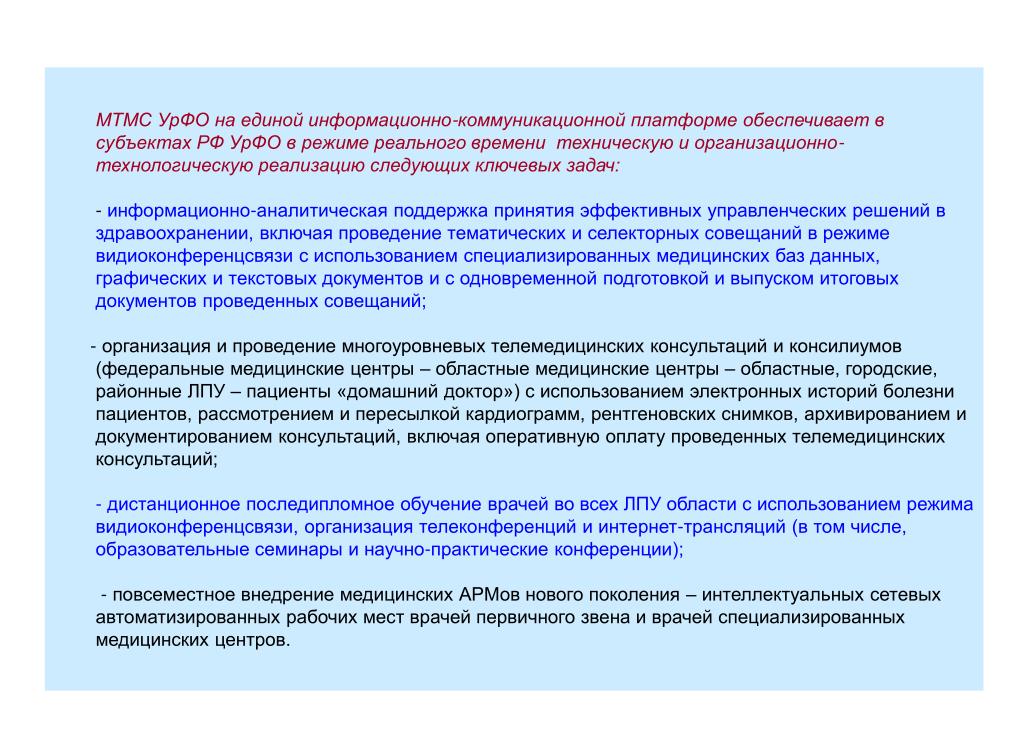 МТМС УрФО на единой информационно-коммуникационной платформе обеспечивает в субъектах РФ УрФО в режиме реального времени техническую и организационно-технологическую реализацию следующих ключевых задач:

- информационно-аналитическая поддержка принятия эффективных управленческих решений в здравоохранении, включая проведение тематических и селекторных совещаний в режиме видиоконференцсвязи с использованием специализированных медицинских баз данных, графических и текстовых документов и с одновременной подготовкой и выпуском итоговых документов проведенных совещаний;

- организация и проведение многоуровневых телемедицинских консультаций и консилиумов (федеральные медицинские центры – областные медицинские центры – областные, городские, районные ЛПУ – пациенты «домашний доктор») с использованием электронных историй болезни пациентов, рассмотрением и пересылкой кардиограмм, рентгеновских снимков, архивированием и документированием консультаций, включая оперативную оплату проведенных телемедицинских консультаций;

- дистанционное последипломное обучение врачей во всех ЛПУ области с использованием режима видиоконференцсвязи, организация телеконференций и интернет-трансляций (в том числе, образовательные семинары и научно-практические конференции);

- повсеместное внедрение медицинских АРМов нового поколения – интеллектуальных сетевых автоматизированных рабочих мест врачей первичного звена и врачей специализированных медицинских центров.